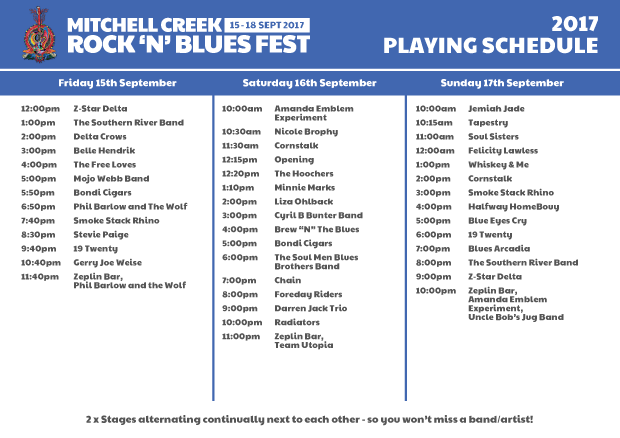 MITCHELL CREEK 15 - 18 SEPT 2017
ROCK 'N' BLUES FEST

2017
PLAYING SCHEDULE

Friday 15th September

| | |
|---|---|
| 12:00pm | Z-Star Delta |
| 1:00pm | The Southern River Band |
| 2:00pm | Delta Crows |
| 3:00pm | Belle Hendrik |
| 4:00pm | The Free Loves |
| 5:00pm | Mojo Webb Band |
| 5:50pm | Bondi Cigars |
| 6:50pm | Phil Barlow and The Wolf |
| 7:40pm | Smoke Stack Rhino |
| 8:30pm | Stevie Paige |
| 9:40pm | 19 Twenty |
| 10:40pm | Gerry Joe Weise |
| 11:40pm | Zeplin Bar, Phil Barlow and the Wolf |

Saturday 16th September

| | |
|---|---|
| 10:00am | Amanda Emblem Experiment |
| 10:30am | Nicole Brophy |
| 11:30am | Cornstalk |
| 12:15pm | Opening |
| 12:20pm | The Hoochers |
| 1:10pm | Minnie Marks |
| 2:00pm | Liza Ohlback |
| 3:00pm | Cyril B Bunter Band |
| 4:00pm | Brew "N" The Blues |
| 5:00pm | Bondi Cigars |
| 6:00pm | The Soul Men Blues Brothers Band |
| 7:00pm | Chain |
| 8:00pm | Foreday Riders |
| 9:00pm | Darren Jack Trio |
| 10:00pm | Radiators |
| 11:00pm | Zeplin Bar, Team Utopia |

Sunday 17th September

| | |
|---|---|
| 10:00am | Jemiah Jade |
| 10:15am | Tapestry |
| 11:00am | Soul Sisters |
| 12:00am | Felicity Lawless |
| 1:00pm | Whiskey & Me |
| 2:00pm | Cornstalk |
| 3:00pm | Smoke Stack Rhino |
| 4:00pm | Halfway HomeBouy |
| 5:00pm | Blue Eyes Cry |
| 6:00pm | 19 Twenty |
| 7:00pm | Blues Arcadia |
| 8:00pm | The Southern River Band |
| 9:00pm | Z-Star Delta |
| 10:00pm | Zeplin Bar, Amanda Emblem Experiment, Uncle Bob's Jug Band |

2 x Stages alternating continually next to each other - so you won't miss a band/artist!